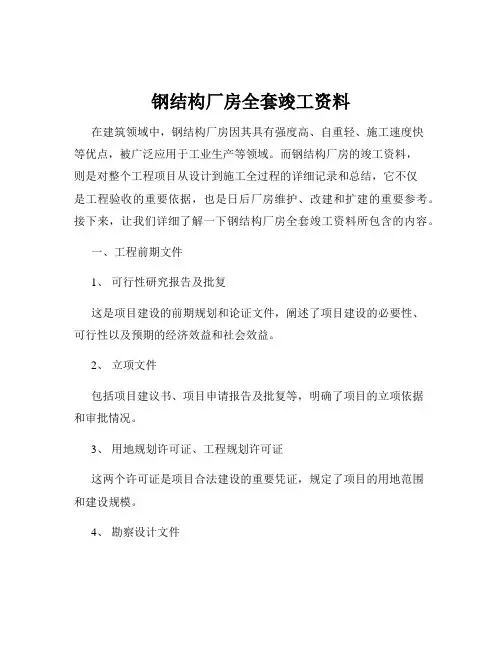 钢结构厂房全套竣工资料

在建筑领域中，钢结构厂房因其具有强度高、自重轻、施工速度快等优点，被广泛应用于工业生产等领域。而钢结构厂房的竣工资料，则是对整个工程项目从设计到施工全过程的详细记录和总结，它不仅是工程验收的重要依据，也是日后厂房维护、改建和扩建的重要参考。接下来，让我们详细了解一下钢结构厂房全套竣工资料所包含的内容。

一、工程前期文件

1、可行性研究报告及批复

这是项目建设的前期规划和论证文件，阐述了项目建设的必要性、可行性以及预期的经济效益和社会效益。

2、立项文件

包括项目建议书、项目申请报告及批复等，明确了项目的立项依据和审批情况。

3、用地规划许可证、工程规划许可证

这两个许可证是项目合法建设的重要凭证，规定了项目的用地范围和建设规模。

4、勘察设计文件